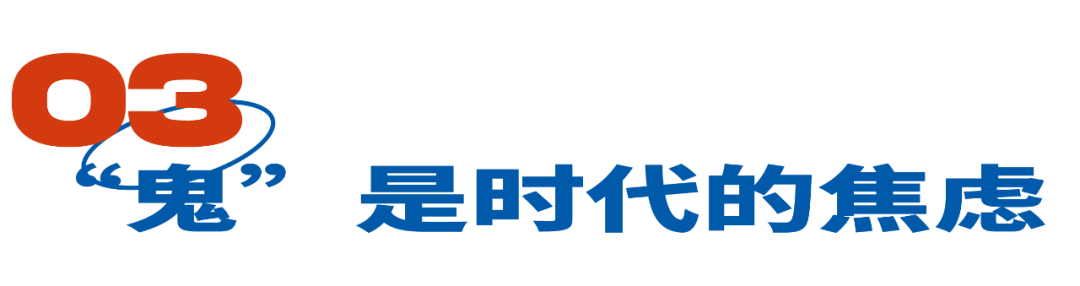 03
“鬼” 是时代的焦虑